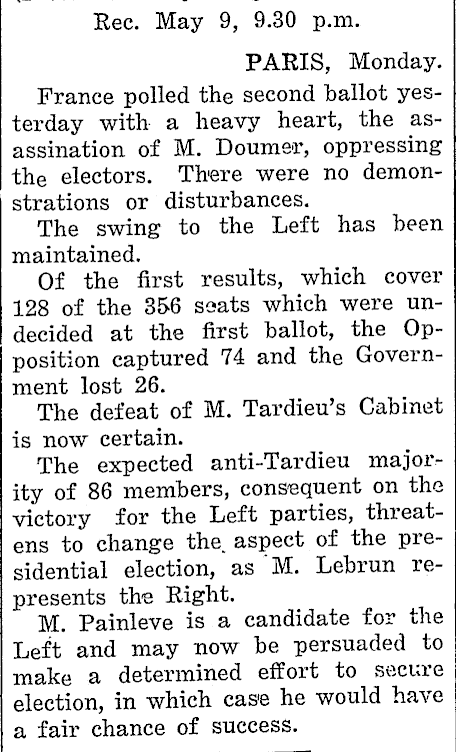 Rec. May 9, 9.30 p.m.

PARIS, Monday.

France polled the second ballot yesterday with a heavy heart, the assassination of M. Doumer, oppressing the electors. There were no demonstrations or disturbances.

The swing to the Left has been maintained.

Of the first results, which cover 128 of the 356 seats which were undecided at the first ballot, the Opposition captured 74 and the Government lost 26.

The defeat of M. Tardieu's Cabinet is now certain.

The expected anti-Tardieu majority of 86 members, consequent on the victory for the Left parties, threatens to change the aspect of the presidential election, as M. Lebrun represents the Right.

M. Painleve is a candidate for the Left and may now be persuaded to make a determined effort to secure election, in which case he would have a fair chance of success.